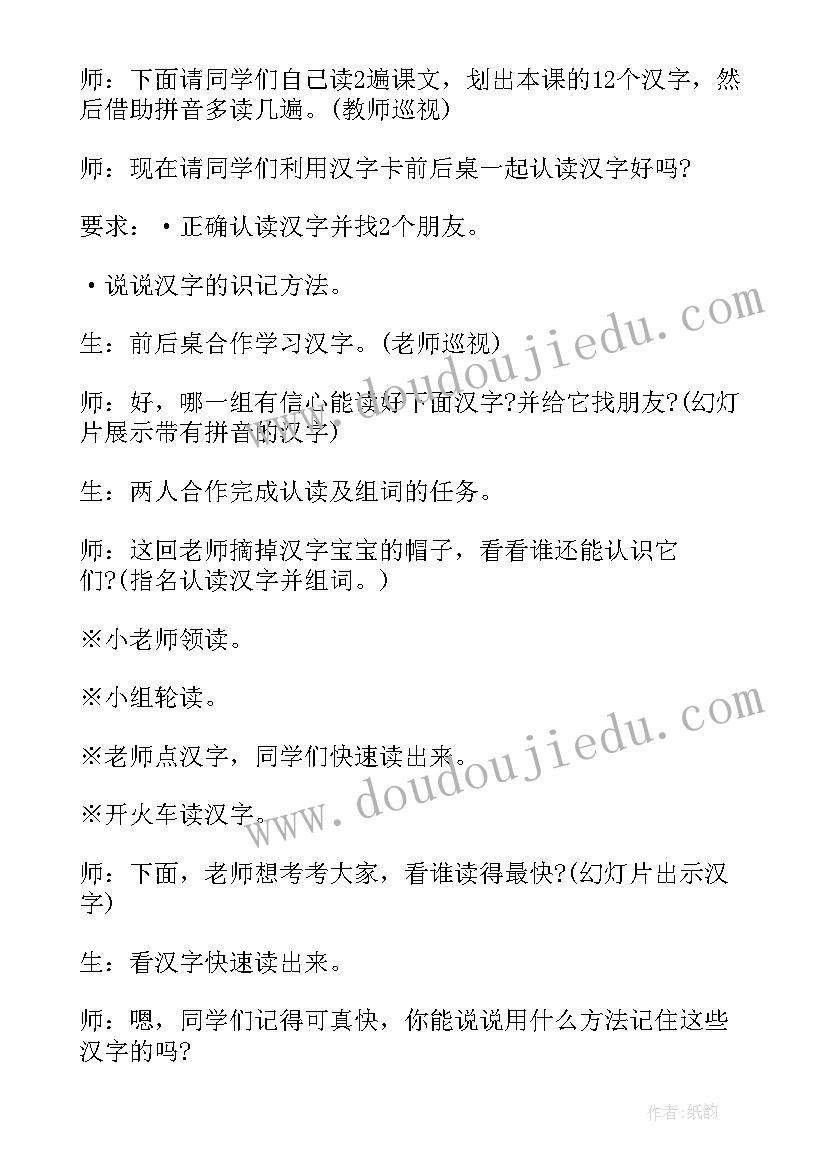 师：下面请同学们自己读2遍课文，划出本课的12个汉字，然后借助拼音多读几遍。(教师巡视)

师：现在请同学们利用汉字卡前后桌一起认读汉字好吗?

要求：•正确认读汉字并找2个朋友。

•说说汉字的识记方法。

生：前后桌合作学习汉字。(老师巡视)

师：好，哪一组有信心能读好下面汉字?并给它找朋友?(幻灯片展示带有拼音的汉字)

生：两人合作完成认读及组词的任务。

师：这回老师摘掉汉字宝宝的帽子，看看谁还能认识它们?(指名认读汉字并组词。)

※小老师领读。

※小组轮读。

※老师点汉字，同学们快速读出来。

※开火车读汉字。

师：下面，老师想考考大家，看谁读得最快?(幻灯片出示汉字)

生：看汉字快速读出来。

师：嗯，同学们记得可真快，你能说说用什么方法记住这些汉字的吗?

www.doudoujiedu.com

www.doudoujiedu.com

作者:纸韵